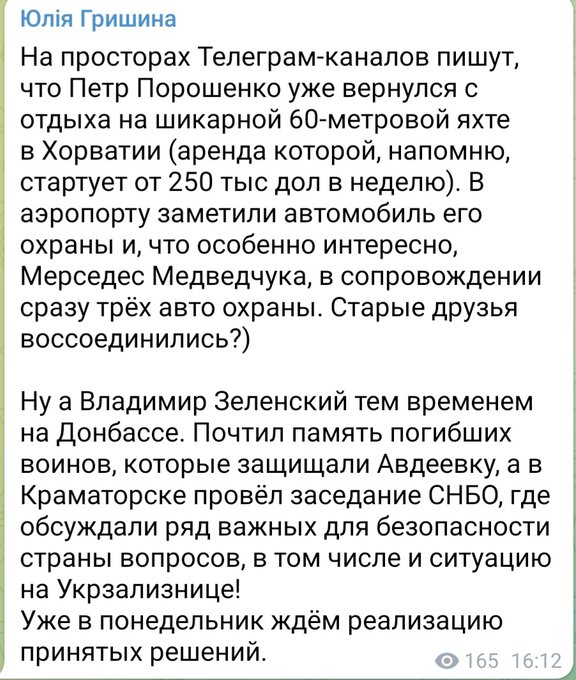 Юлія Гришина

На просторах Телеграм-каналов пишут, что Петр Порошенко уже вернулся с отдыха на шикарной 60-метровой яхте в Хорватии (аренда которой, напомню, стартует от 250 тыс дол в неделю). В аэропорту заметили автомобиль его охраны и, что особенно интересно, Мерседес Медведчука, в сопровождении сразу трёх авто охраны. Старые друзья воссоединились?)

Ну а Владимир Зеленский тем временем на Донбассе. Почтил память погибших воинов, которые защищали Авдеевку, а в Краматорске провёл заседание СНБО, где обсуждали ряд важных для безопасности страны вопросов, в том числе и ситуацию на Укрзализнице!
Уже в понедельник ждём реализацию принятых решений.

165 16:12